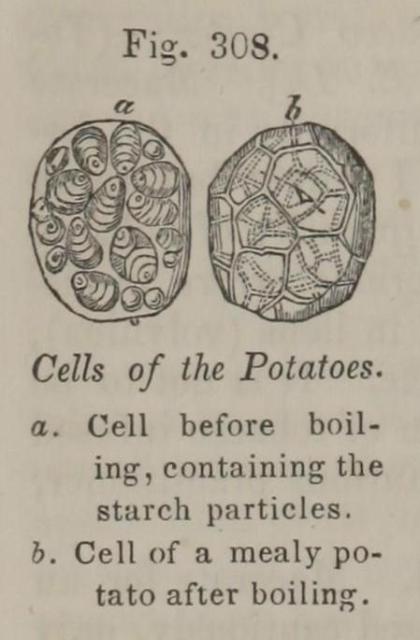 Fig. 308.

a

b

Cells of the Potatoes.

a. Cell before boiling, containing the starch particles.

b. Cell of a mealy potato after boiling.